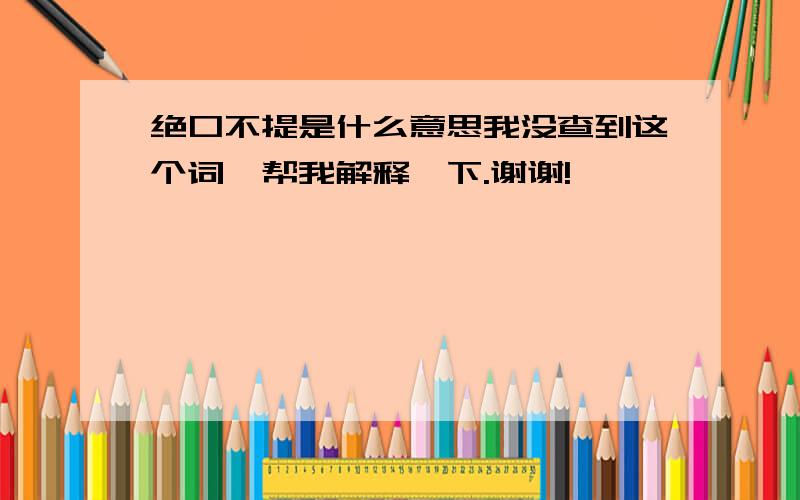 绝口不提是什么意思我没查到这个词,帮我解释一下.谢谢!